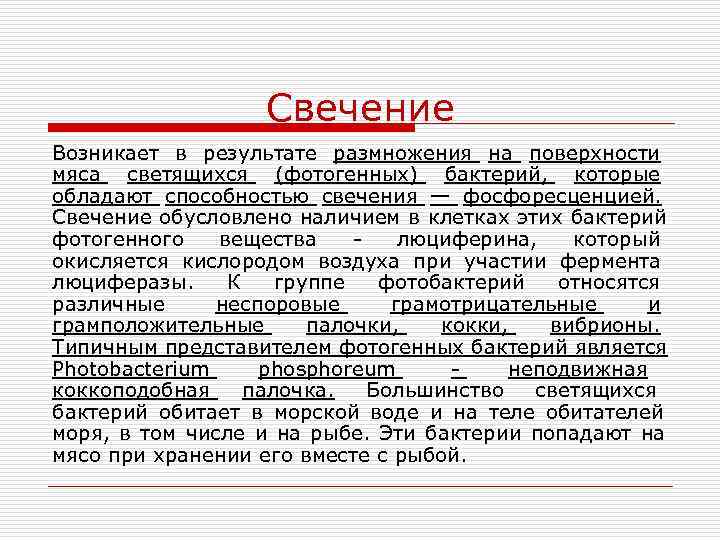 Свечение

Возникает в результате размножения на поверхности мяса светящихся (фотогенных) бактерий, которые обладают способностью свечения — фосфоресценцией. Свечение обусловлено наличием в клетках этих бактерий фотогенного вещества - люциферина, который окисляется кислородом воздуха при участии фермента люциферазы. К группе фотобактерий относятся различные неспоровые грамотрицательные и грамположительные палочки, кокки, вибрионы. Типичным представителем фотогенных бактерий является Photobacterium phosphoreum - неподвижная коккоподобная палочка. Большинство светящихся бактерий обитает в морской воде и на теле обитателей моря, в том числе и на рыбе. Эти бактерии попадают на мясо при хранении его вместе с рыбой.